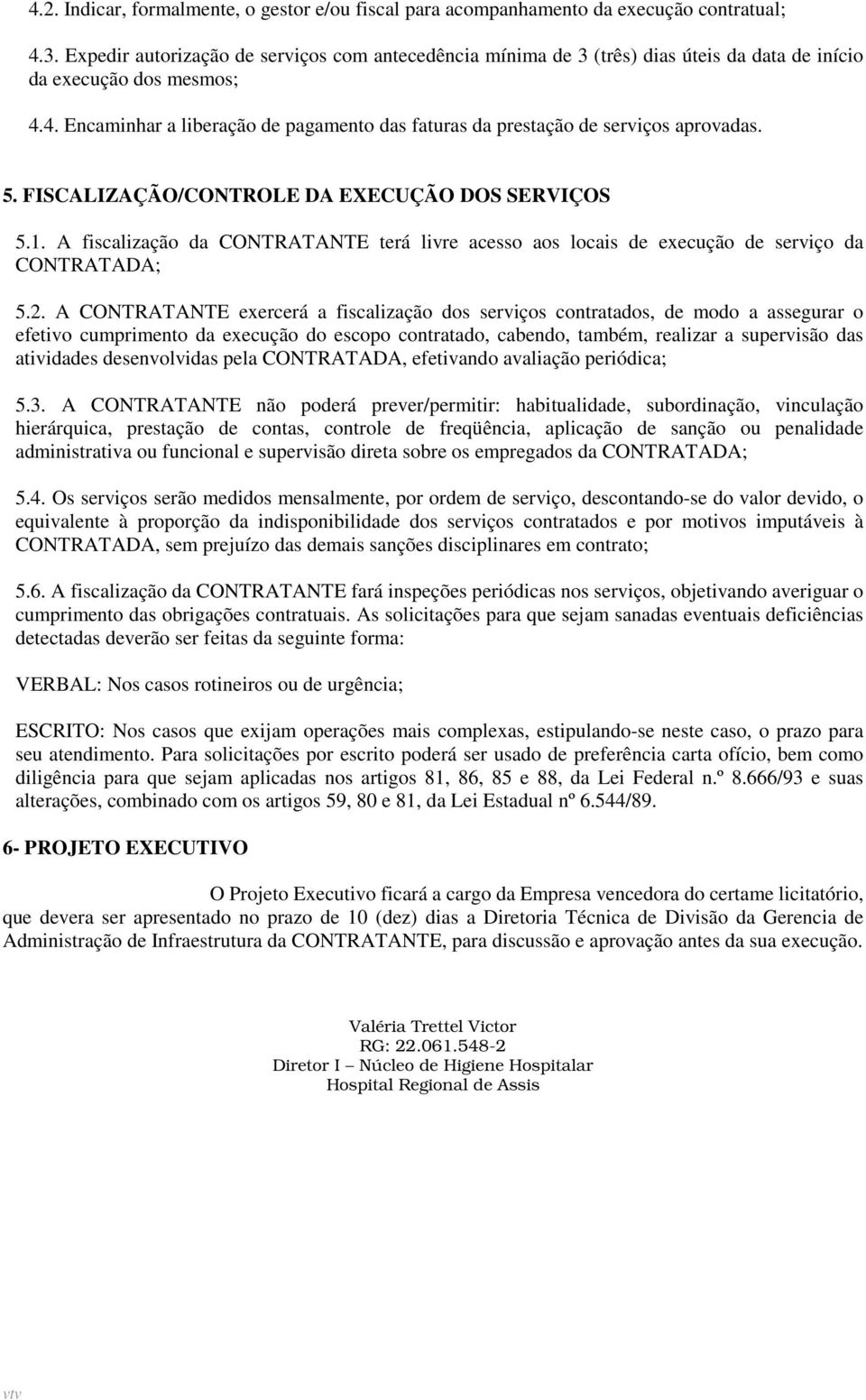 4.2. Indicar, formalmente, o gestor e/ou fiscal para acompanhamento da execução contratual;

4.3. Expedir autorização de serviços com antecedência mínima de 3 (três) dias úteis da data de início da execução dos mesmos;

4.4. Encaminhar a liberação de pagamento das faturas da prestação de serviços aprovadas.

5. FISCALIZAÇÃO/CONTROLE DA EXECUÇÃO DOS SERVIÇOS

5.1. A fiscalização da CONTRATANTE terá livre acesso aos locais de execução de serviço da CONTRATADA;

5.2. A CONTRATANTE exercerá a fiscalização dos serviços contratados, de modo a assegurar o efetivo cumprimento da execução do escopo contratado, cabendo, também, realizar a supervisão das atividades desenvolvidas pela CONTRATADA, efetivando avaliação periódica;

5.3. A CONTRATANTE não poderá prever/permitir: habitualidade, subordinação, vinculação hierárquica, prestação de contas, controle de freqüência, aplicação de sanção ou penalidade administrativa ou funcional e supervisão direta sobre os empregados da CONTRATADA;

5.4. Os serviços serão medidos mensalmente, por ordem de serviço, descontando-se do valor devido, o equivalente à proporção da indisponibilidade dos serviços contratados e por motivos imputáveis à CONTRATADA, sem prejuízo das demais sanções disciplinares em contrato;

5.6. A fiscalização da CONTRATANTE fará inspeções periódicas nos serviços, objetivando averiguar o cumprimento das obrigações contratuais. As solicitações para que sejam sanadas eventuais deficiências detectadas deverão ser feitas da seguinte forma:

VERBAL: Nos casos rotineiros ou de urgência;

ESCRITO: Nos casos que exijam operações mais complexas, estipulando-se neste caso, o prazo para seu atendimento. Para solicitações por escrito poderá ser usado de preferência carta ofício, bem como diligência para que sejam aplicadas nos artigos 81, 86, 85 e 88, da Lei Federal n.º 8.666/93 e suas alterações, combinado com os artigos 59, 80 e 81, da Lei Estadual nº 6.544/89.

6- PROJETO EXECUTIVO

O Projeto Executivo ficará a cargo da Empresa vencedora do certame licitatório, que devera ser apresentado no prazo de 10 (dez) dias a Diretoria Técnica de Divisão da Gerencia de Administração de Infraestrutura da CONTRATANTE, para discussão e aprovação antes da sua execução.

Valéria Trettel Victor
RG: 22.061.548-2
Diretor I – Núcleo de Higiene Hospitalar
Hospital Regional de Assis

vtv